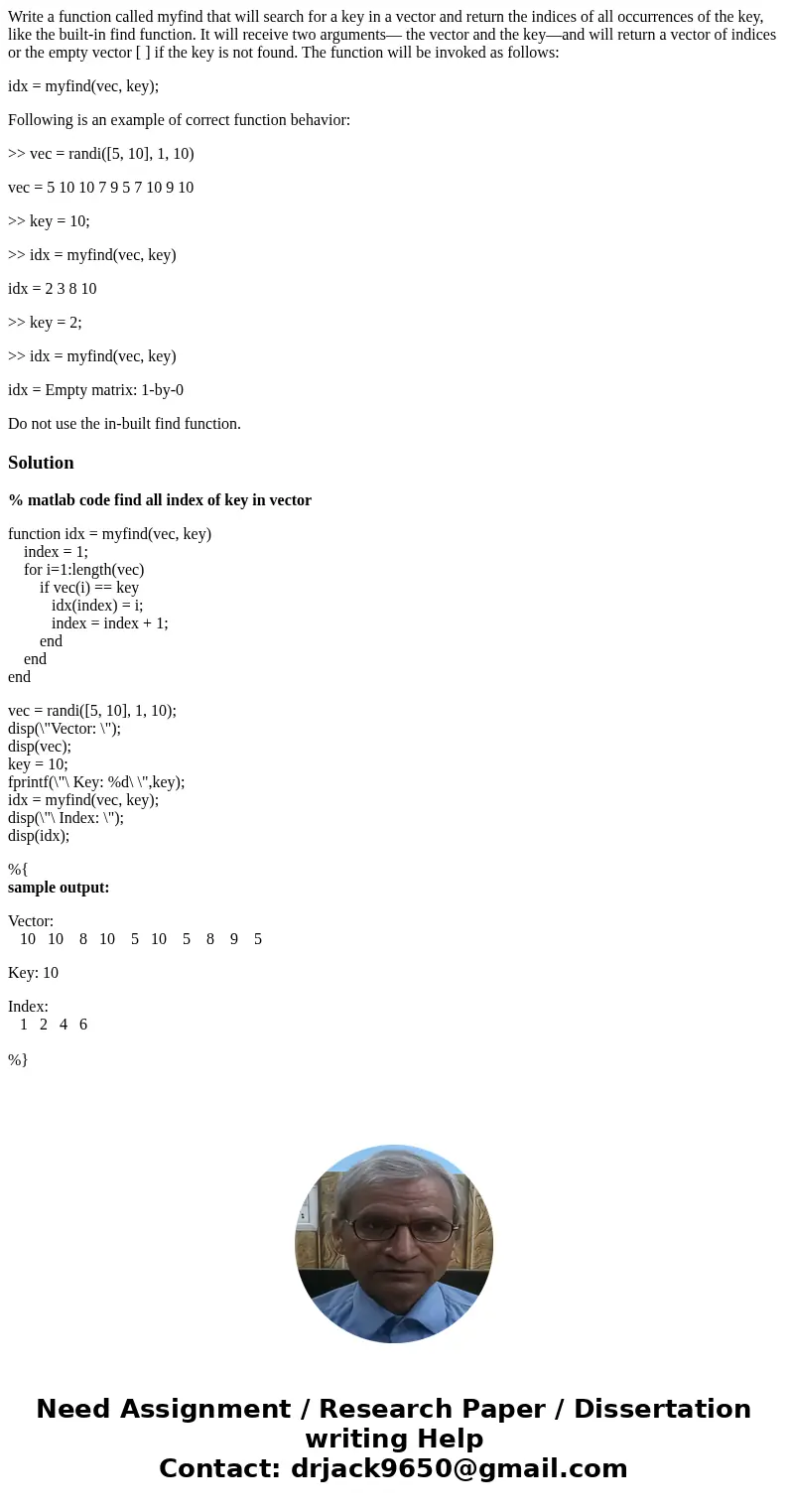 Write a function called myfind that will search for a key in a vector and return the indices of all occurrences of the key, like the built-in find function. It will receive two arguments— the vector and the key—and will return a vector of indices or the empty vector [ ] if the key is not found. The function will be invoked as follows:

idx = myfind(vec, key);

Following is an example of correct function behavior:

>> vec = randi([5, 10], 1, 10)

vec = 5 10 10 7 9 5 7 10 9 10

>> key = 10;

>> idx = myfind(vec, key)

idx = 2 3 8 10

>> key = 2;

>> idx = myfind(vec, key)

idx = Empty matrix: 1-by-0

Do not use the in-built find function.

Solution

% matlab code find all index of key in vector

function idx = myfind(vec, key)
index = 1;
for i=1:length(vec)
if vec(i) == key
idx(index) = i;
index = index + 1;
end
end
end

vec = randi([5, 10], 1, 10);
disp(\"Vector: \");
disp(vec);
key = 10;
fprintf(\"\ Key: %d\ \",key);
idx = myfind(vec, key);
disp(\"\ Index: \");
disp(idx);

%{
sample output:

Vector:
10 10 8 10 5 10 5 8 9 5

Key: 10

Index:
1 2 4 6

%}

Need Assignment / Research Paper / Dissertation writing Help
Contact: drjack9650@gmail.com